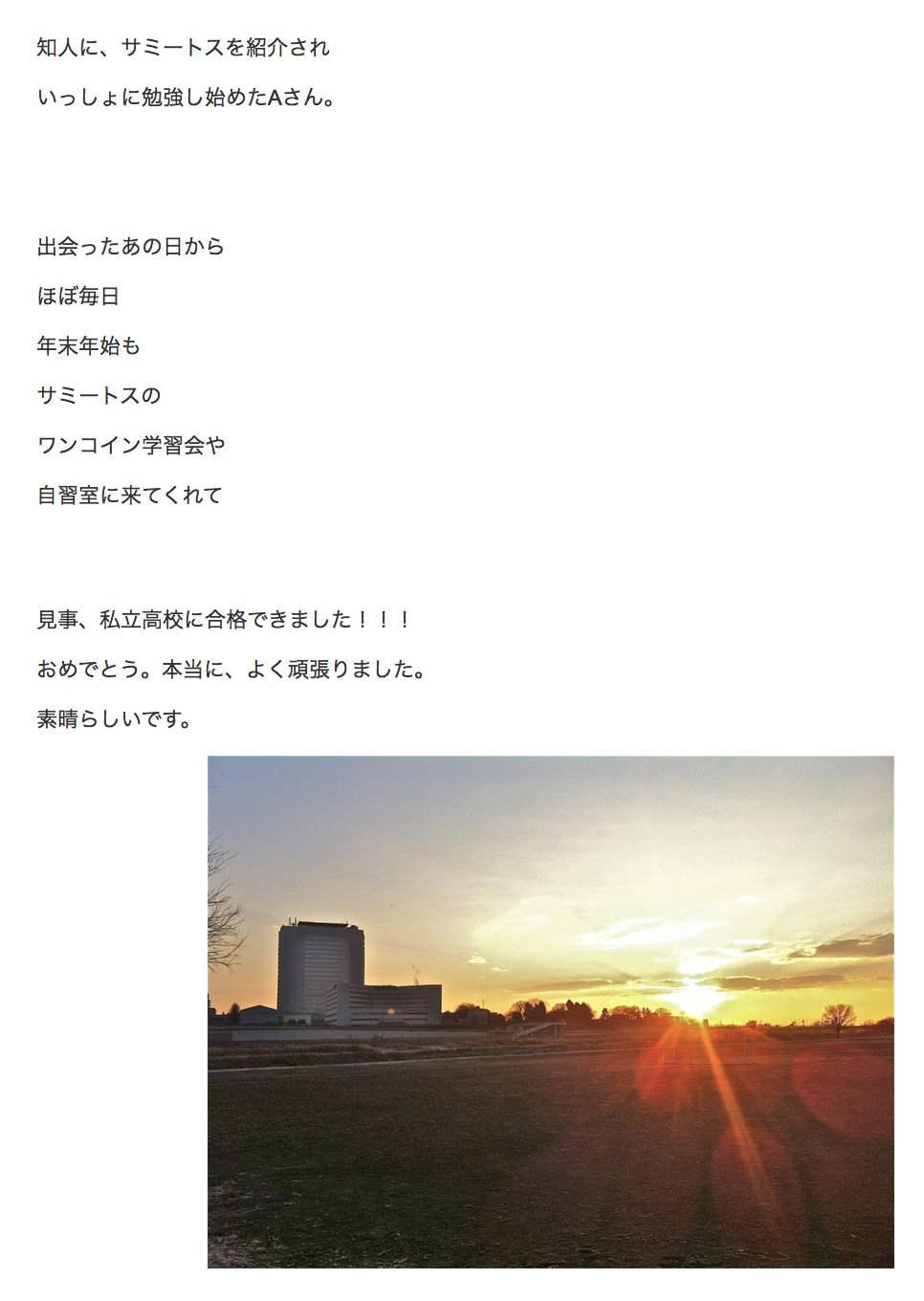 知人に、サミートスを紹介され

いっしょに勉強し始めたAさん。

出会ったあの日から

ほぼ毎日

年末年始も

サミートスの

ワンコイン学習会や

自習室に来てくれて

見事、私立高校に合格できました！！！

おめでとう。本当に、よく頑張りました。

素晴らしいです。